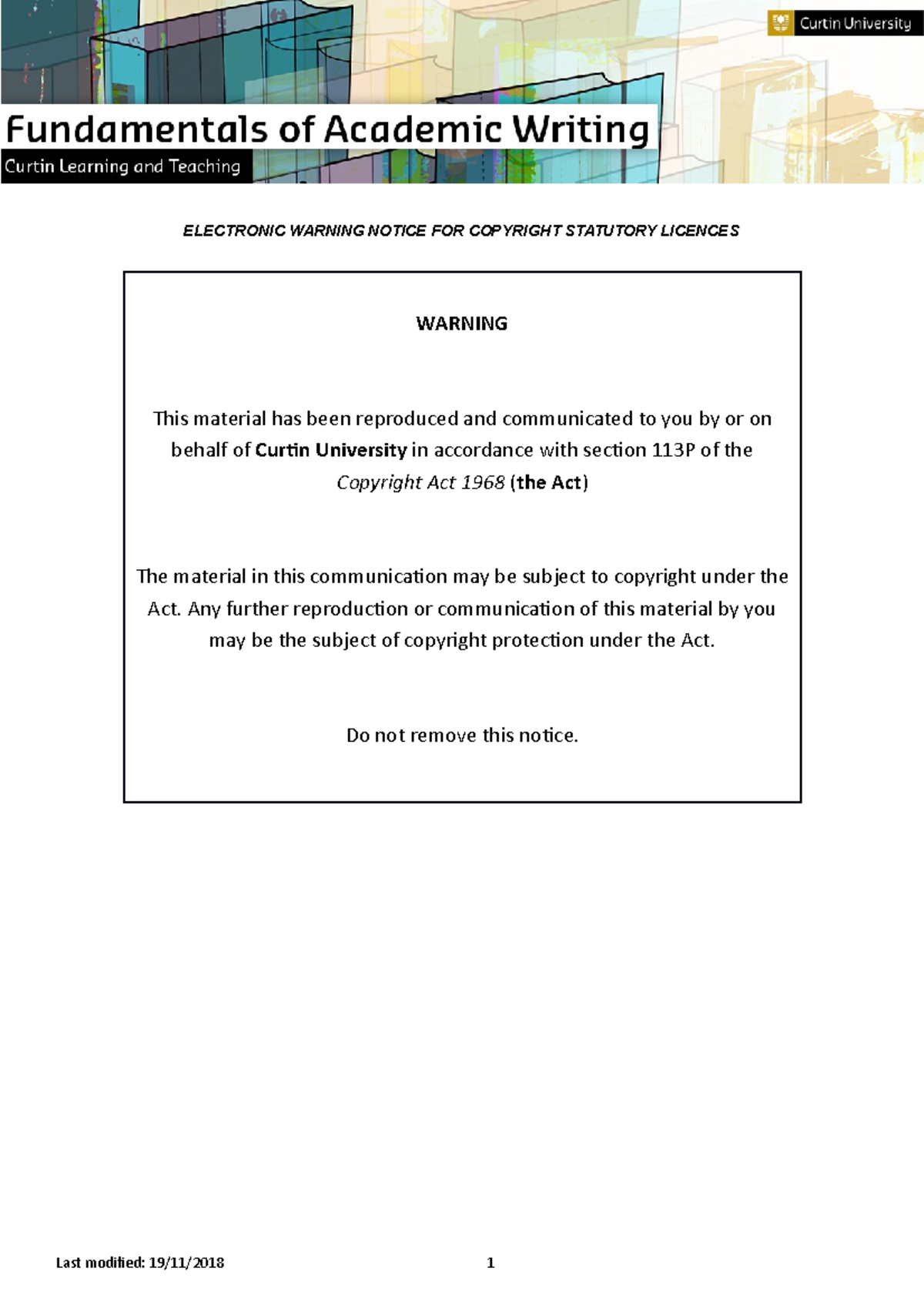 Curtin University

Fundamentals of Academic Writing

Curtin Learning and Teaching

ELECTRONIC WARNING NOTICE FOR COPYRIGHT STATUTORY LICENCES

WARNING

This material has been reproduced and communicated to you by or on behalf of Curtin University in accordance with section 113P of the Copyright Act 1968 (the Act)

The material in this communication may be subject to copyright under the Act. Any further reproduction or communication of this material by you may be the subject of copyright protection under the Act.

Do not remove this notice.

Last modified: 19/11/2018

1